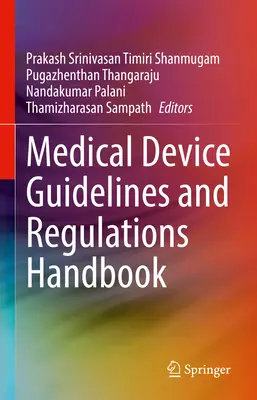 Prakash Srinivasan Timiri Shanmugam
Pugazhenthan Thangaraju
Nandakumar Palani
Thamizharasan Sampath *Editors*

Medical Device Guidelines and Regulations Handbook

Springer